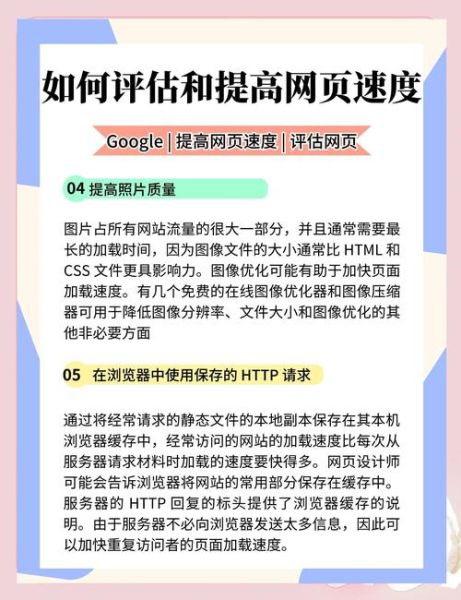 如何评估和提高网页速度

Google | 提高网页速度 | 评估网页

04 提高照片质量

图片占所有网站流量的很大一部分，并且通常需要最长的加载时间，因为图像文件的大小通常比 HTML 和 CSS 文件更具影响力。图像优化可能有助于加快页面加载速度。有几个免费的在线图像优化器和图像压缩器可用于降低图像分辨率、文件大小和图像优化的其他非必要方面

05 在浏览器中使用保存的 HTTP 请求

通过将经常请求的静态文件的本地副本保存在其本机浏览器缓存中，经常访问的网站的加载速度比每次从服务器请求材料时加载的速度要快得多。网页设计师可能会告诉浏览器将网站的常用部分保存在缓存中。服务器的 HTTP 回复的标头提供了浏览器缓存的说明。由于服务器不必向浏览器发送太多信息，因此可以加快重复访问者的页面加载速度。